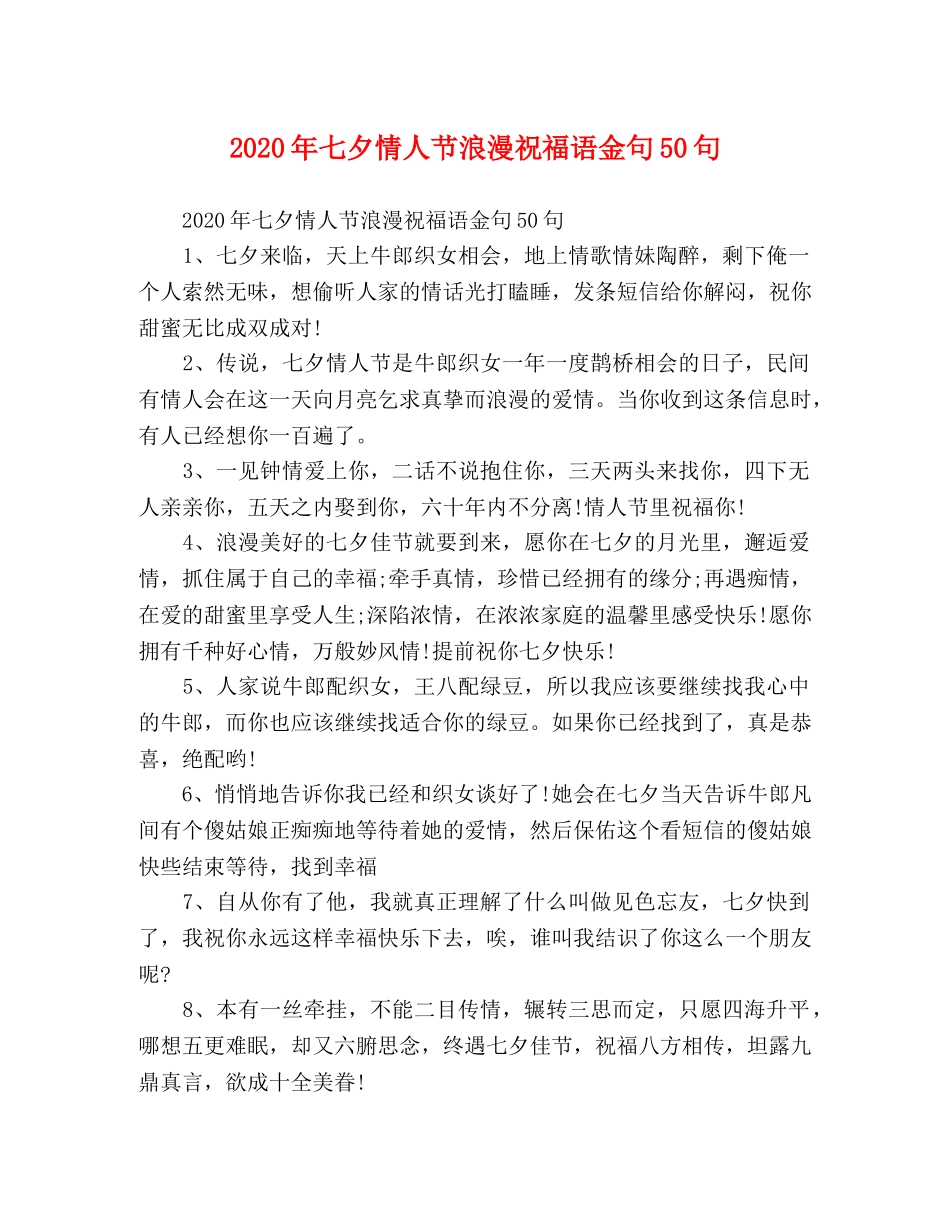 2020年七夕情人节浪漫祝福语金句50句

2020年七夕情人节浪漫祝福语金句50句

1、七夕来临，天上牛郎织女相会，地上情歌情妹陶醉，剩下俺一个人索然无味，想偷听人家的情话光打瞌睡，发条短信给你解闷，祝你甜蜜无比成双成对!

2、传说，七夕情人节是牛郎织女一年一度鹊桥相会的日子，民间有情人会在这一天向月亮乞求真挚而浪漫的爱情。当你收到这条信息时，有人已经想你一百遍了。

3、一见钟情爱上你，二话不说抱住你，三天两头来找你，四下无人亲亲你，五天之内娶到你，六十年内不分离!情人节里祝福你!

4、浪漫美好的七夕佳节就要到来，愿你在七夕的月光里，邂逅爱情，抓住属于自己的幸福;牵手真情，珍惜已经拥有的缘分;再遇痴情，在爱的甜蜜里享受人生;深陷浓情，在浓浓家庭的温馨里感受快乐!愿你拥有千种好心情，万般妙风情!提前祝你七夕快乐!

5、人家说牛郎配织女，王八配绿豆，所以我应该要继续找我心中的牛郎，而你也应该继续找适合你的绿豆。如果你已经找到了，真是恭喜，绝配哟!

6、悄悄地告诉你我已经和织女谈好了!她会在七夕当天告诉牛郎凡间有个傻姑娘正痴痴地等待着她的爱情，然后保佑这个看短信的傻姑娘快些结束等待，找到幸福

7、自从你有了他，我就真正理解了什么叫做见色忘友，七夕快到了，我祝你永远这样幸福快乐下去，唉，谁叫我结识了你这么一个朋友呢?

8、本有一丝牵挂，不能二目传情，辗转三思而定，只愿四海升平，哪想五更难眠，却又六腑思念，终遇七夕佳节，祝福八方相传，坦露九鼎真言，欲成十全美眷!